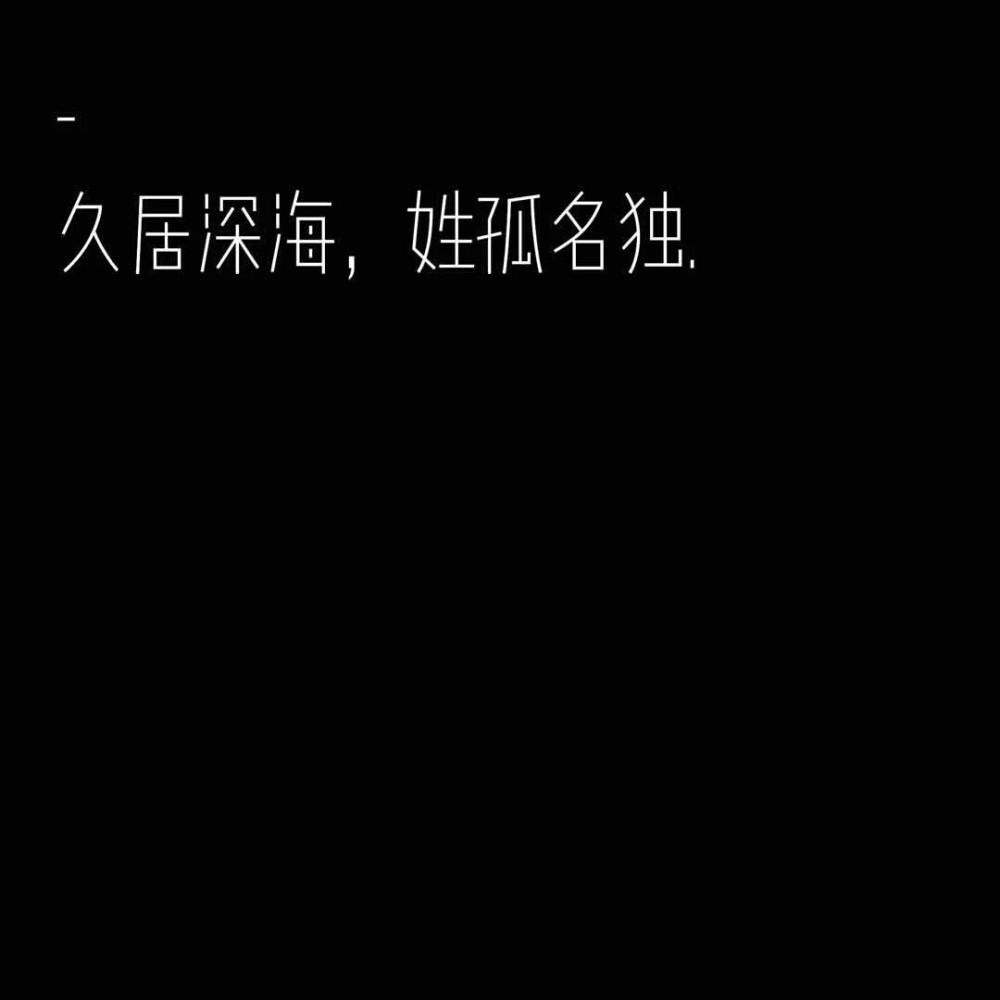 -
久居深海，姓孤名独.